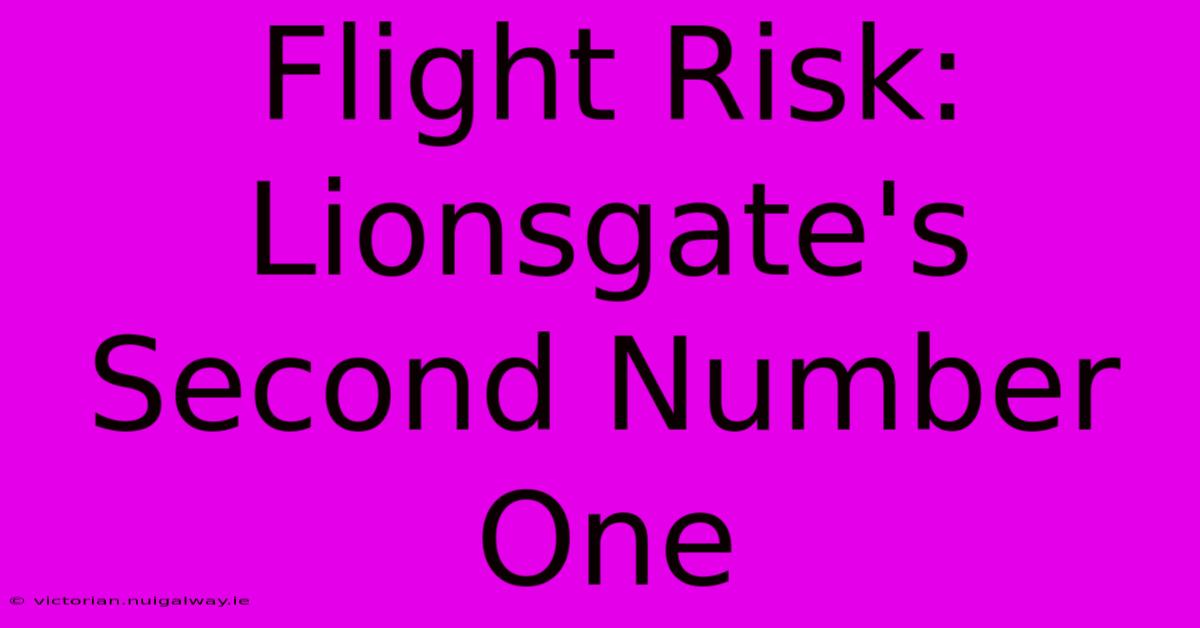 Flight Risk: Lionsgate's Second Number One

© victorian.nuigalway.ie